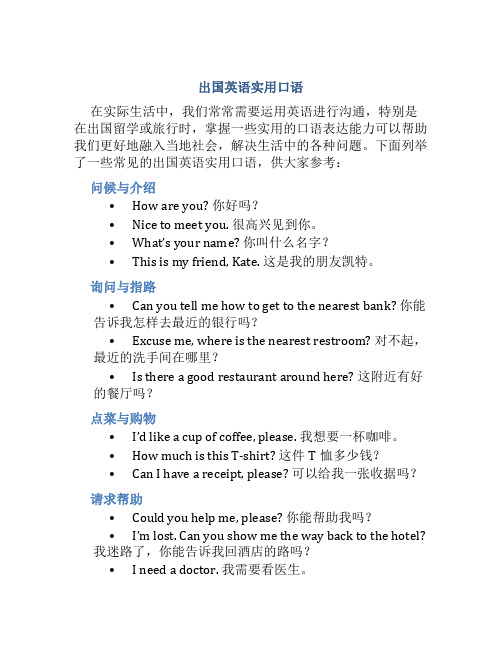 出国英语实用口语

在实际生活中，我们常常需要运用英语进行沟通，特别是在出国留学或旅行时，掌握一些实用的口语表达能力可以帮助我们更好地融入当地社会，解决生活中的各种问题。下面列举了一些常见的出国英语实用口语，供大家参考：

问候与介绍

• How are you? 你好吗？
• Nice to meet you. 很高兴见到你。
• What's your name? 你叫什么名字？
• This is my friend, Kate. 这是我的朋友凯特。

询问与指路

• Can you tell me how to get to the nearest bank? 你能告诉我怎样去最近的银行吗？
• Excuse me, where is the nearest restroom? 对不起，最近的洗手间在哪里？
• Is there a good restaurant around here? 这附近有好的餐厅吗？

点菜与购物

• I'd like a cup of coffee, please. 我想要一杯咖啡。
• How much is this T-shirt? 这件 T 恤多少钱？
• Can I have a receipt, please? 可以给我一张收据吗？

请求帮助

• Could you help me, please? 你能帮助我吗？
• I'm lost. Can you show me the way back to the hotel? 我迷路了，你能告诉我回酒店的路吗？
• I need a doctor. 我需要看医生。